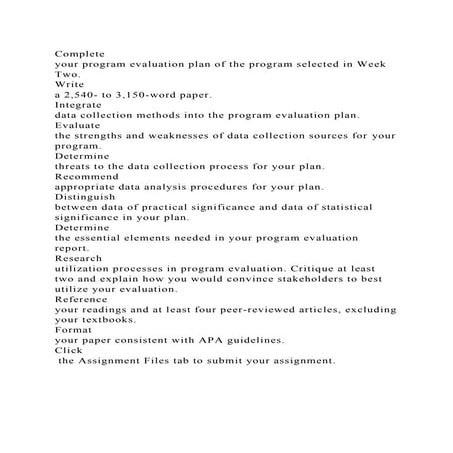 Complete
your program evaluation plan of the program selected in Week Two.
Write
a 2,540- to 3,150-word paper.
Integrate
data collection methods into the program evaluation plan.
Evaluate
the strengths and weaknesses of data collection sources for your program.
Determine
threats to the data collection process for your plan.
Recommend
appropriate data analysis procedures for your plan.
Distinguish
between data of practical significance and data of statistical significance in your plan.
Determine
the essential elements needed in your program evaluation report.
Research
utilization processes in program evaluation. Critique at least two and explain how you would convince stakeholders to best utilize your evaluation.
Reference
your readings and at least four peer-reviewed articles, excluding your textbooks.
Format
your paper consistent with APA guidelines.
Click
the Assignment Files tab to submit your assignment.